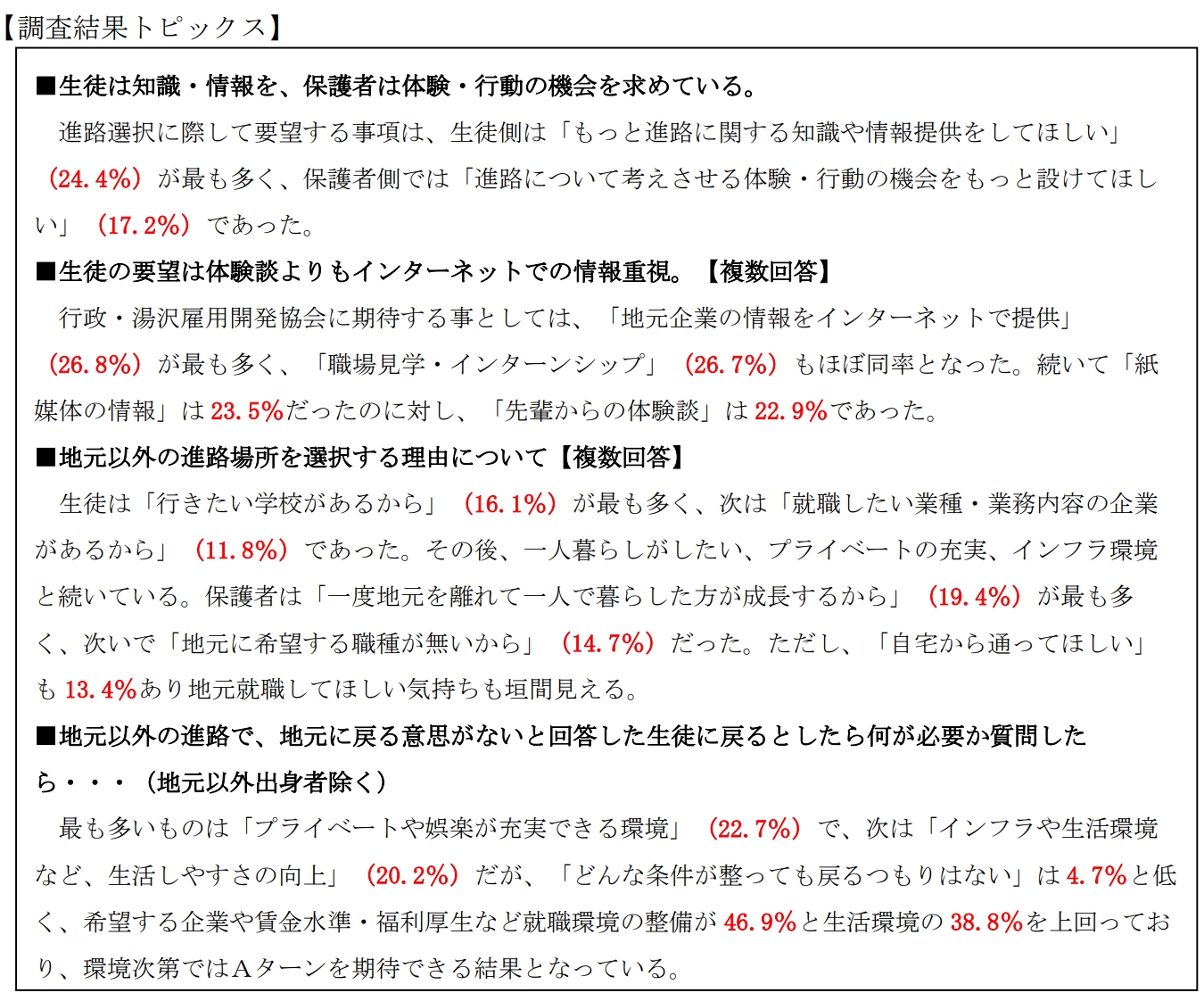 【調査結果トピックス】

■生徒は知識・情報を、保護者は体験・行動の機会を求めている。

進路選択に際して要望する事項は、生徒側は「もっと進路に関する知識や情報提供をしてほしい」（24.4%）が最も多く、保護者側では「進路について考えさせる体験・行動の機会をもっと設けてほしい」（17.2%）であった。

■生徒の要望は体験談よりもインターネットでの情報重視。【複数回答】

行政・湯沢雇用開発協会に期待する事としては、「地元企業の情報をインターネットで提供」（26.8%）が最も多く、「職場見学・インターンシップ」（26.7%）もほぼ同率となった。続いて「紙媒体の情報」は23.5%だったのに対し、「先輩からの体験談」は22.9%であった。

■地元以外の進路場所を選択する理由について【複数回答】

生徒は「行きたい学校があるから」（16.1%）が最も多く、次は「就職したい業種・業務内容の企業があるから」（11.8%）であった。その後、一人暮らしがしたい、プライベートの充実、インフラ環境と続いている。保護者は「一度地元を離れて一人で暮らした方が成長するから」（19.4%）が最も多く、次いで「地元に希望する職種が無いから」（14.7%）だった。ただし、「自宅から通ってほしい」も13.4%あり地元就職してほしい気持ちも垣間見える。

■地元以外の進路で、地元に戻る意思がないと回答した生徒に戻るとしたら何が必要か質問したら・・・（地元以外出身者除く）

最も多いものは「プライベートや娯楽が充実できる環境」（22.7%）で、次は「インフラや生活環境など、生活しやすさの向上」（20.2%）だが、「どんな条件が整っても戻るつもりはない」は4.7%と低く、希望する企業や賃金水準・福利厚生など就職環境の整備が46.9%と生活環境の38.8%を上回っており、環境次第ではAターンを期待できる結果となっている。